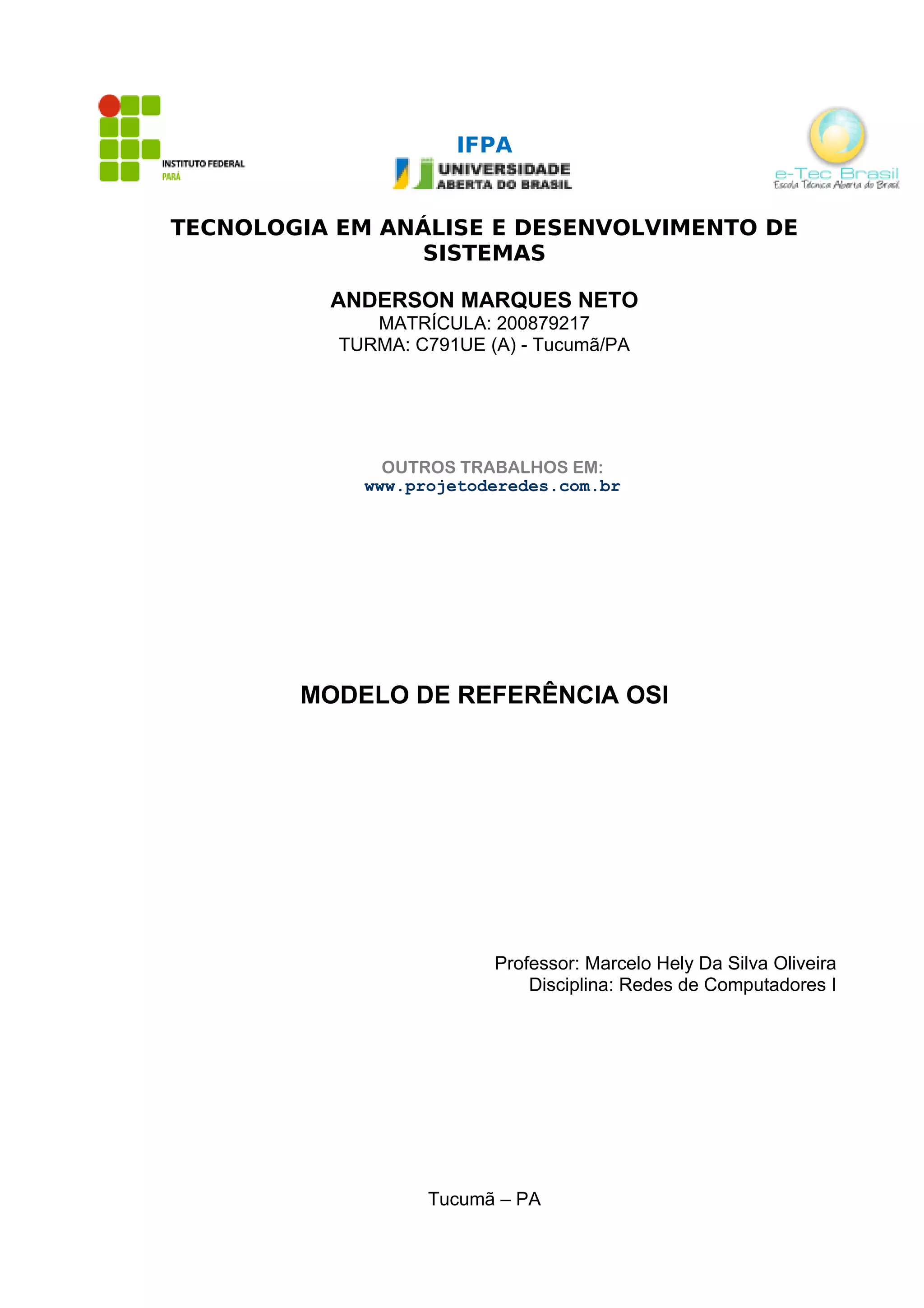 INSTITUTO FEDERAL
PARÁ

IFPA
UNIVERSIDADE
ABERTA DO BRASIL

e-Tec Brasil
Escola Técnica Aberta do Brasil

TECNOLOGIA EM ANÁLISE E DESENVOLVIMENTO DE SISTEMAS

ANDERSON MARQUES NETO
MATRÍCULA: 200879217
TURMA: C791UE (A) - Tucumã/PA

OUTROS TRABALHOS EM:
www.projetoderedes.com.br

MODELO DE REFERÊNCIA OSI

Professor: Marcelo Hely Da Silva Oliveira
Disciplina: Redes de Computadores I

Tucumã – PA